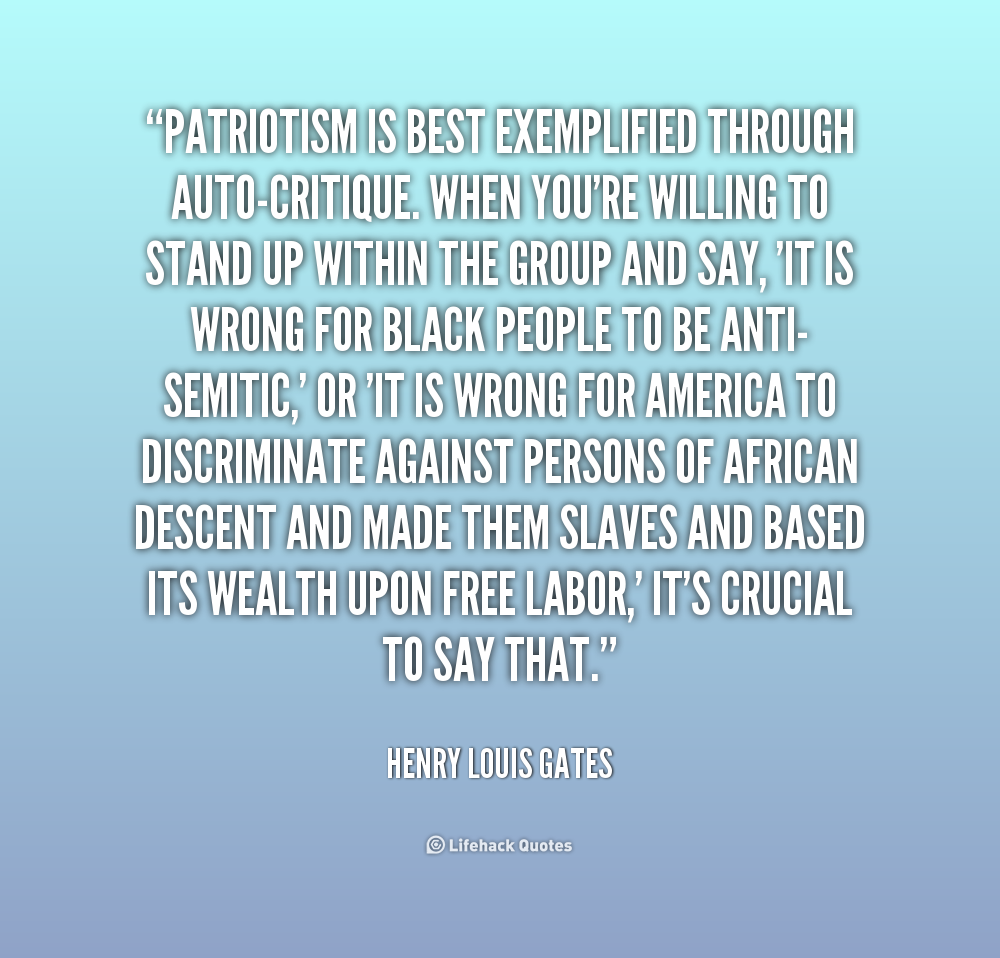 "PATRIOTISM IS BEST EXEMPLIFIED THROUGH AUTO-CRITIQUE. WHEN YOU'RE WILLING TO STAND UP WITHIN THE GROUP AND SAY, 'IT IS WRONG FOR BLACK PEOPLE TO BE ANTI-SEMITIC,' OR 'IT IS WRONG FOR AMERICA TO DISCRIMINATE AGAINST PERSONS OF AFRICAN DESCENT AND MADE THEM SLAVES AND BASED ITS WEALTH UPON FREE LABOR,' IT'S CRUCIAL TO SAY THAT."

HENRY LOUIS GATES

Lifehack Quotes